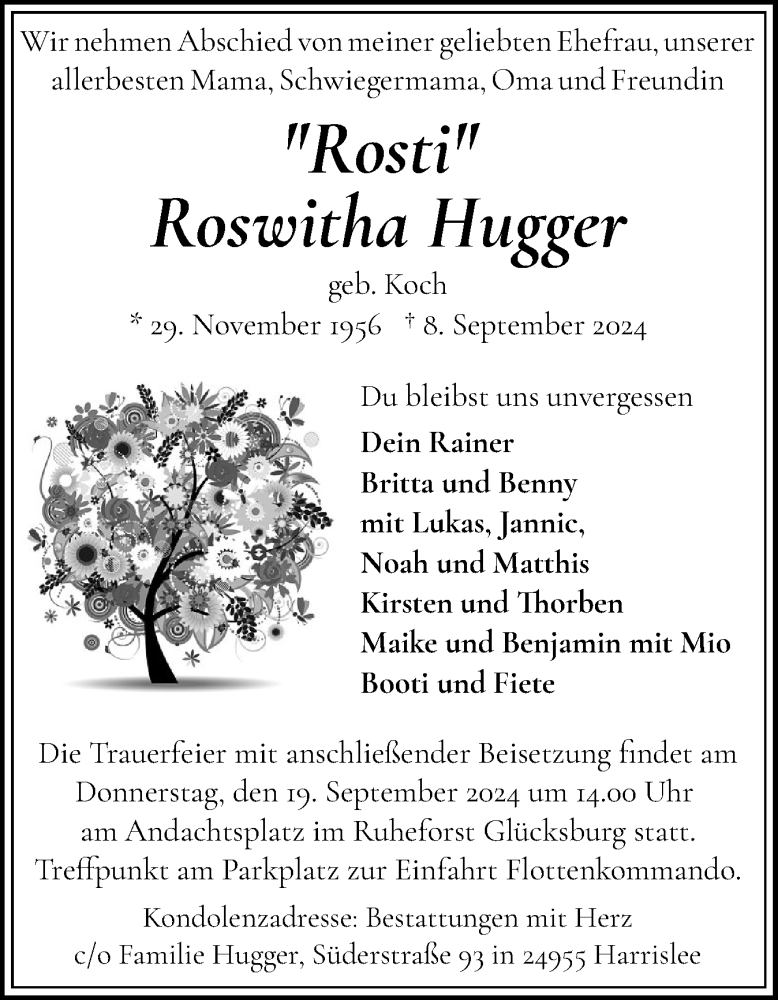 Wir nehmen Abschied von meiner geliebten Ehefrau, unserer allerbesten Mama, Schwiegermama, Oma und Freundin

"Rosti"
Roswitha Hugger

geb. Koch
* 29. November 1956 † 8. September 2024

Du bleibst uns unvergessen

Dein Rainer
Britta und Benny
mit Lukas, Jannic,
Noah und Matthis
Kirsten und Thorben
Maike und Benjamin mit Mio
Booti und Fiete

Die Trauerfeier mit anschließender Beisetzung findet am Donnerstag, den 19. September 2024 um 14.00 Uhr am Andachtsplatz im Ruheforst Glücksburg statt. Treffpunkt am Parkplatz zur Einfahrt Flottenkommando.

Kondolenzadresse: Bestattungen mit Herz
c/o Familie Hugger, Süderstraße 93 in 24955 Harrislee